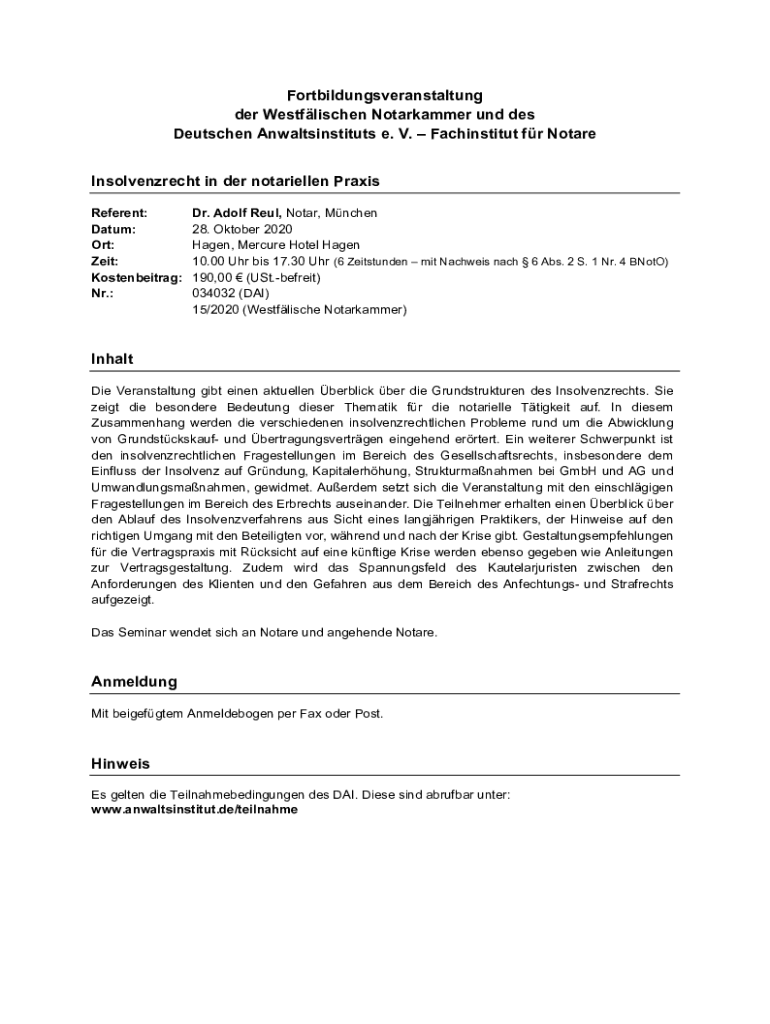 Fortbildungsveranstaltung
der Westfälischen Notarkammer und des
Deutschen Anwaltsinstituts e. V. – Fachinstitut für Notare

Insolvenzrecht in der notariellen Praxis

Referent: Dr. Adolf Reul, Notar, München
Datum: 28. Oktober 2020
Ort: Hagen, Mercure Hotel Hagen
Zeit: 10.00 Uhr bis 17.30 Uhr (6 Zeitstunden – mit Nachweis nach § 6 Abs. 2 S. 1 Nr. 4 BNotO)
Kostenbeitrag: 190,00 € (USt.-befreit)
Nr.: 034032 (DAI)
15/2020 (Westfälische Notarkammer)

Inhalt

Die Veranstaltung gibt einen aktuellen Überblick über die Grundstrukturen des Insolvenzrechts. Sie zeigt die besondere Bedeutung dieser Thematik für die notarielle Tätigkeit auf. In diesem Zusammenhang werden die verschiedenen insolvenzrechtlichen Probleme rund um die Abwicklung von Grundstückskauf- und Übertragungsverträgen eingehend erörtert. Ein weiterer Schwerpunkt ist den insolvenzrechtlichen Fragestellungen im Bereich des Gesellschaftsrechts, insbesondere dem Einfluss der Insolvenz auf Gründung, Kapitalerhöhung, Strukturmaßnahmen bei GmbH und AG und Umwandlungsmaßnahmen, gewidmet. Außerdem setzt sich die Veranstaltung mit den einschlägigen Fragestellungen im Bereich des Erbrechts auseinander. Die Teilnehmer erhalten einen Überblick über den Ablauf des Insolvenzverfahrens aus Sicht eines langjährigen Praktikers, der Hinweise auf den richtigen Umgang mit den Beteiligten vor, während und nach der Krise gibt. Gestaltungsempfehlungen für die Vertragspraxis mit Rücksicht auf eine künftige Krise werden ebenso gegeben wie Anleitungen zur Vertragsgestaltung. Zudem wird das Spannungsfeld des Kautelarjuristen zwischen den Anforderungen des Klienten und den Gefahren aus dem Bereich des Anfechtungs- und Strafrechts aufgezeigt.

Das Seminar wendet sich an Notare und angehende Notare.

Anmeldung

Mit beigefügtem Anmeldebogen per Fax oder Post.

Hinweis

Es gelten die Teilnahmebedingungen des DAI. Diese sind abrufbar unter:
www.anwaltsinstitut.de/teilnahme